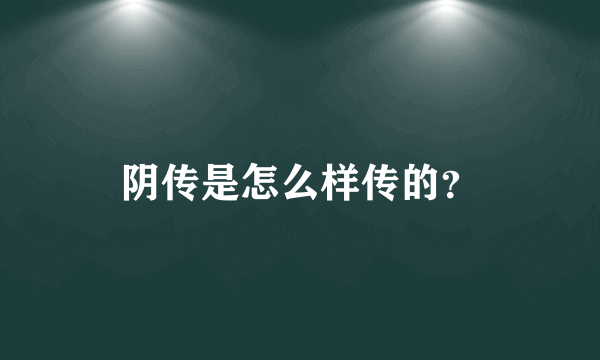 阴传是怎么样传的?